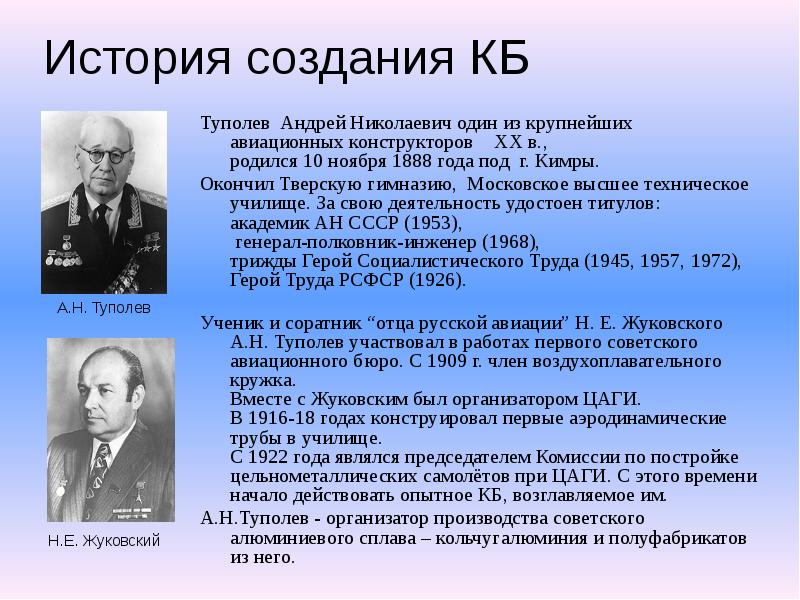 История создания КБ

А.Н. Туполев

Н.Е. Жуковский

Туполев Андрей Николаевич один из крупнейших авиационных конструкторов XX в., родился 10 ноября 1888 года под г. Кимры.

Окончил Тверскую гимназию, Московское высшее техническое училище. За свою деятельность удостоен титулов: академик АН СССР (1953), генерал-полковник-инженер (1968), трижды Герой Социалистического Труда (1945, 1957, 1972), Герой Труда РСФСР (1926).

Ученик и соратник “отца русской авиации” Н. Е. Жуковского А.Н. Туполев участвовал в работах первого советского авиационного бюро. С 1909 г. член воздухоплавательного кружка. Вместе с Жуковским был организатором ЦАГИ. В 1916-18 годах конструировал первые аэродинамические трубы в училище. С 1922 года являлся председателем Комиссии по постройке цельнометаллических самолётов при ЦАГИ. С этого времени начало действовать опытное КБ, возглавляемое им.

А.Н.Туполев - организатор производства советского алюминиевого сплава – кольчугалюминия и полуфабрикатов из него.